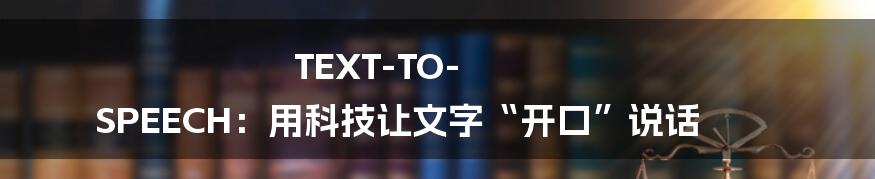 TEXT-TO-SPEECH：用科技让文字“开口”说话